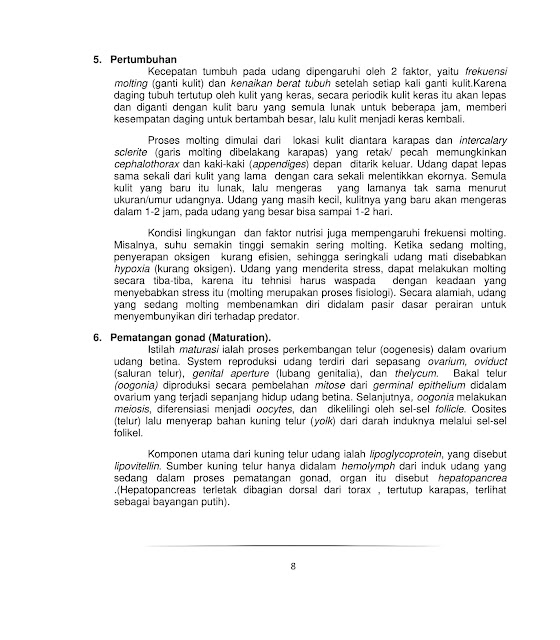 5. Pertumbuhan

Kecepatan tumbuh pada udang dipengaruhi oleh 2 faktor, yaitu frekuensi molting (ganti kulit) dan kenaikan berat tubuh setelah setiap kali ganti kulit.Karena daging tubuh tertutup oleh kulit yang keras, secara periodik kulit keras itu akan lepas dan diganti dengan kulit baru yang semula lunak untuk beberapa jam, memberi kesempatan daging untuk bertambah besar, lalu kulit menjadi keras kembali.

Proses molting dimulai dari lokasi kulit diantara karapas dan intercalary sclerite (garis molting dibelakang karapas) yang retak/ pecah memungkinkan cephalothorax dan kaki-kaki (appendiges) depan ditarik keluar. Udang dapat lepas sama sekali dari kulit yang lama dengan cara sekali melentikkan ekornya. Semula kulit yang baru itu lunak, lalu mengeras yang lamanya tak sama menurut ukuran/umur udangnya. Udang yang masih kecil, kulitnya yang baru akan mengeras dalam 1-2 jam, pada udang yang besar bisa sampai 1-2 hari.

Kondisi lingkungan dan faktor nutrisi juga mempengaruhi frekuensi molting. Misalnya, suhu semakin tinggi semakin sering molting. Ketika sedang molting, penyerapan oksigen kurang efisien, sehingga seringkali udang mati disebabkan hypoxia (kurang oksigen). Udang yang menderita stress, dapat melakukan molting secara tiba-tiba, karena itu tehnisi harus waspada dengan keadaan yang menyebabkan stress itu (molting merupakan proses fisiologi). Secara alamiah, udang yang sedang molting membenamkan diri didalam pasir dasar perairan untuk menyembunyikan diri terhadap predator.

6. Pematangan gonad (Maturation).

Istilah maturasi ialah proses perkembangan telur (oogenesis) dalam ovarium udang betina. System reproduksi udang terdiri dari sepasang ovarium, oviduct (saluran telur), genital aperture (lubang genitalia), dan thelycum. Bakal telur (oogonia) diproduksi secara pembelahan mitose dari germinal epithelium didalam ovarium yang terjadi sepanjang hidup udang betina. Selanjutnya, oogonia melakukan meiosis, diferensiasi menjadi oocytes, dan dikelilingi oleh sel-sel follicle. Oosites (telur) lalu menyerap bahan kuning telur (yolk) dari darah induknya melalui sel-sel folikel.

Komponen utama dari kuning telur udang ialah lipoglycoprotein, yang disebut lipovitellin. Sumber kuning telur hanya didalam hemolymph dari induk udang yang sedang dalam proses pematangan gonad, organ itu disebut hepatopancrea .(Hepatopancreas terletak dibagian dorsal dari torax , tertutup karapas, terlihat sebagai bayangan putih).

8